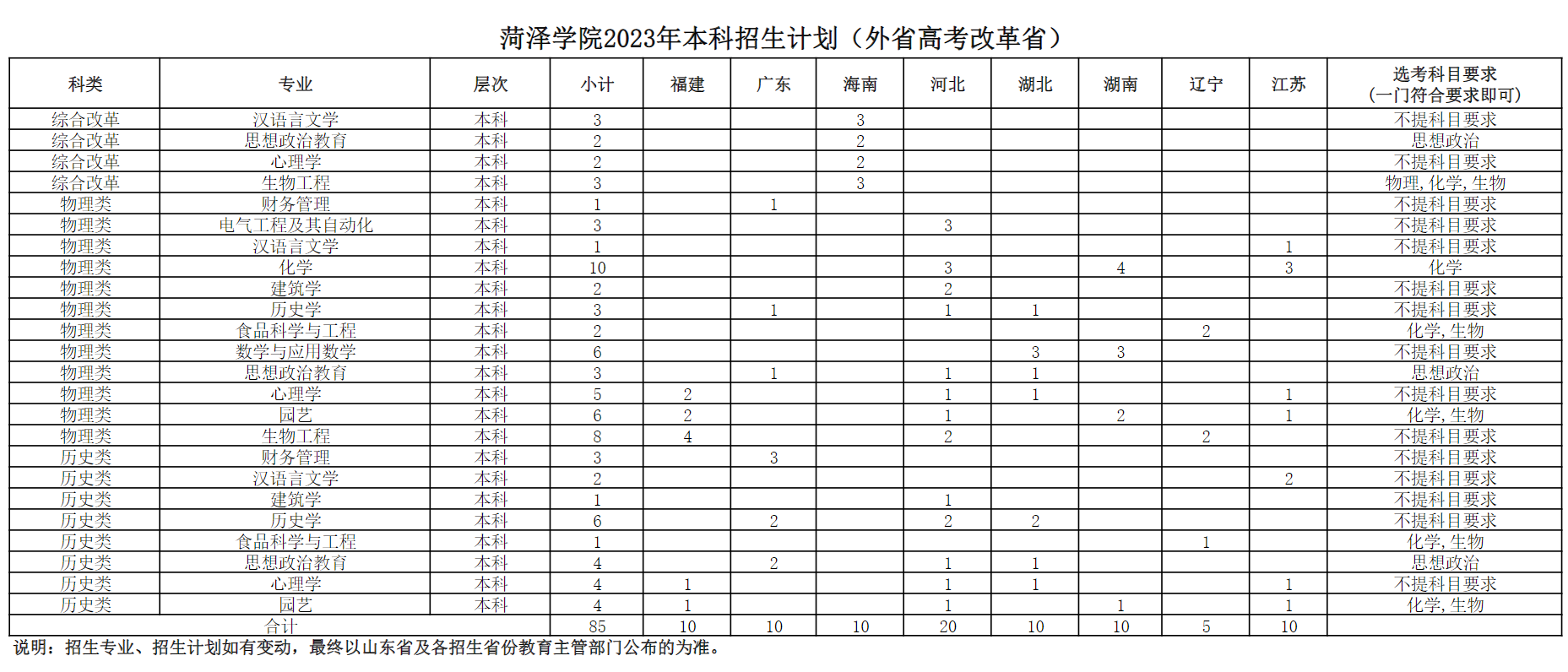 菏泽学院2023年本科招生计划（外省高考改革省）

| 科类 | 专业 | 层次 | 小计 | 福建 | 广东 | 海南 | 河北 | 湖北 | 湖南 | 辽宁 | 江苏 | 选考科目要求（一门符合要求即可） |
|---|---|---|---|---|---|---|---|---|---|---|---|---|
| 综合改革 | 汉语言文学 | 本科 | 3 | | | 3 | | | | | | 不提科目要求 |
| 综合改革 | 思想政治教育 | 本科 | 2 | | | 2 | | | | | | 思想政治 |
| 综合改革 | 心理学 | 本科 | 2 | | | 2 | | | | | | 不提科目要求 |
| 综合改革 | 生物工程 | 本科 | 3 | | | 3 | | | | | | 物理,化学,生物 |
| 物理类 | 财务管理 | 本科 | 1 | | 1 | | | | | | | 不提科目要求 |
| 物理类 | 电气工程及其自动化 | 本科 | 3 | | | | 3 | | | | | 不提科目要求 |
| 物理类 | 汉语言文学 | 本科 | 1 | | | | | | | | 1 | 不提科目要求 |
| 物理类 | 化学 | 本科 | 10 | | | | 3 | | 4 | | 3 | 化学 |
| 物理类 | 建筑学 | 本科 | 2 | | | | 2 | | | | | 不提科目要求 |
| 物理类 | 历史学 | 本科 | 3 | | 1 | | 1 | 1 | | | | 不提科目要求 |
| 物理类 | 食品科学与工程 | 本科 | 2 | | | | | | | 2 | | 化学,生物 |
| 物理类 | 数学与应用数学 | 本科 | 6 | | | | | 3 | 3 | | | 不提科目要求 |
| 物理类 | 思想政治教育 | 本科 | 3 | | 1 | | 1 | 1 | | | | 思想政治 |
| 物理类 | 心理学 | 本科 | 5 | 2 | | | 1 | 1 | | | 1 | 不提科目要求 |
| 物理类 | 园艺 | 本科 | 6 | 2 | | | 1 | | 2 | | 1 | 化学,生物 |
| 物理类 | 生物工程 | 本科 | 8 | 4 | | | 2 | | | 2 | | 不提科目要求 |
| 历史类 | 财务管理 | 本科 | 3 | | 3 | | | | | | | 不提科目要求 |
| 历史类 | 汉语言文学 | 本科 | 2 | | | | | | | | 2 | 不提科目要求 |
| 历史类 | 建筑学 | 本科 | 1 | | | | 1 | | | | | 不提科目要求 |
| 历史类 | 历史学 | 本科 | 6 | | 2 | | 2 | 2 | | | | 不提科目要求 |
| 历史类 | 食品科学与工程 | 本科 | 1 | | | | | | | 1 | | 化学,生物 |
| 历史类 | 思想政治教育 | 本科 | 4 | | 2 | | 1 | 1 | | | | 思想政治 |
| 历史类 | 心理学 | 本科 | 4 | 1 | | | 1 | 1 | | | 1 | 不提科目要求 |
| 历史类 | 园艺 | 本科 | 4 | 1 | | | 1 | | 1 | | 1 | 化学,生物 |
| 合计 | | | 85 | 10 | 10 | 10 | 20 | 10 | 10 | 5 | 10 | |

说明：招生专业、招生计划如有变动，最终以山东省及各招生省份教育主管部门公布的为准。